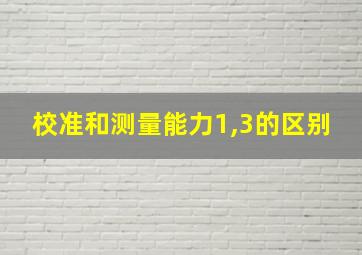 校准和测量能力1,3的区别